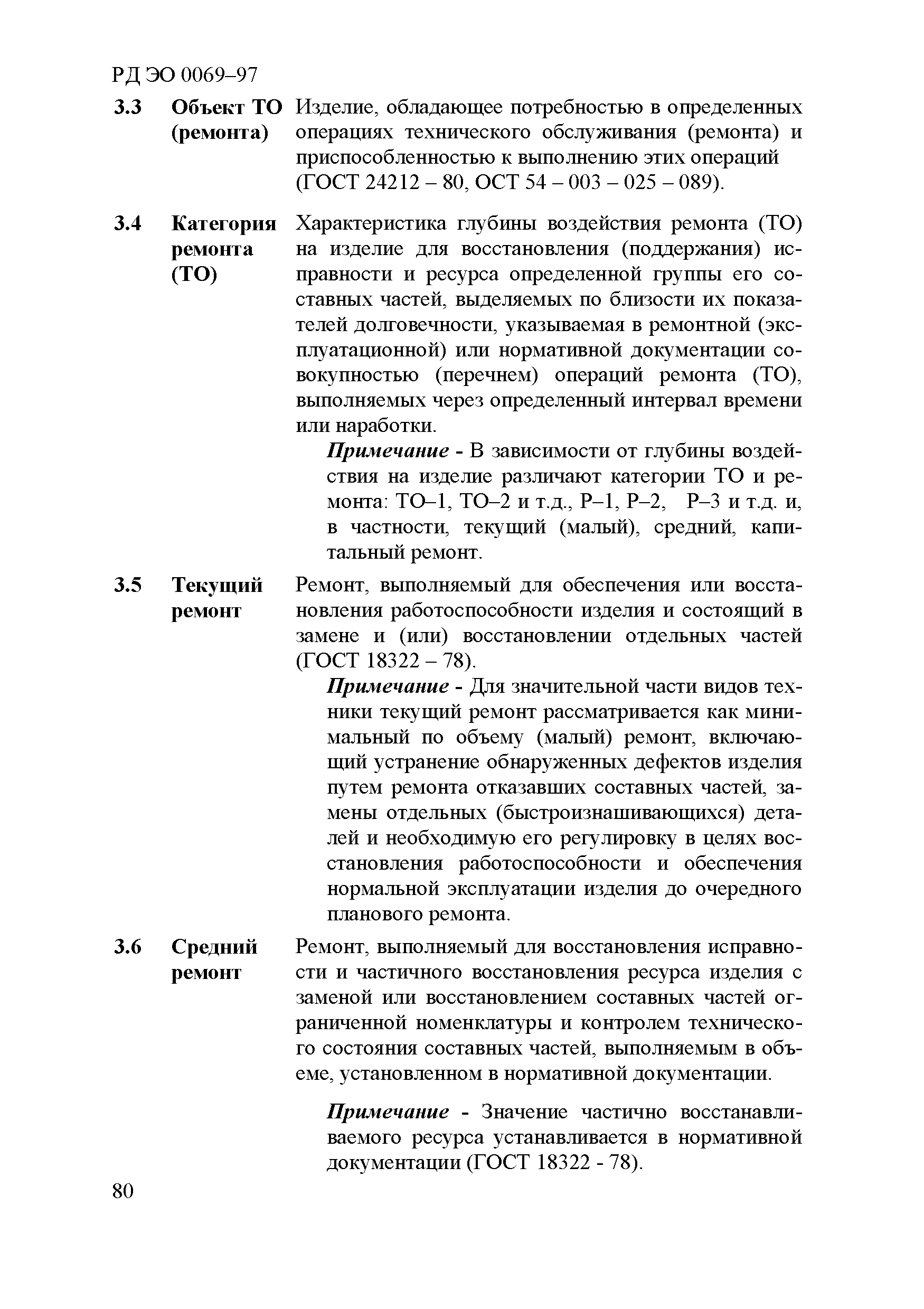 РД ЭО 0069–97

3.3 Объект ТО (ремонта) Изделие, обладающее потребностью в определенных операциях технического обслуживания (ремонта) и приспособленностью к выполнению этих операций (ГОСТ 24212 – 80, ОСТ 54 – 003 – 025 – 089).

3.4 Категория ремонта (ТО) Характеристика глубины воздействия ремонта (ТО) на изделие для восстановления (поддержания) исправности и ресурса определенной группы его составных частей, выделяемых по близости их показателей долговечности, указываемая в ремонтной (эксплуатационной) или нормативной документации совокупностью (перечнем) операций ремонта (ТО), выполняемых через определенный интервал времени или наработки.

Примечание - В зависимости от глубины воздействия на изделие различают категории ТО и ремонта: ТО–1, ТО–2 и т.д., Р–1, Р–2, Р–3 и т.д. и, в частности, текущий (малый), средний, капитальный ремонт.

3.5 Текущий ремонт Ремонт, выполняемый для обеспечения или восстановления работоспособности изделия и состоящий в замене и (или) восстановлении отдельных частей (ГОСТ 18322 – 78).

Примечание - Для значительной части видов техники текущий ремонт рассматривается как минимальный по объему (малый) ремонт, включающий устранение обнаруженных дефектов изделия путем ремонта отказавших составных частей, замены отдельных (быстроизнашивающихся) деталей и необходимую его регулировку в целях восстановления работоспособности и обеспечения нормальной эксплуатации изделия до очередного планового ремонта.

3.6 Средний ремонт Ремонт, выполняемый для восстановления исправности и частичного восстановления ресурса изделия с заменой или восстановлением составных частей ограниченной номенклатуры и контролем технического состояния составных частей, выполняемым в объеме, установленном в нормативной документации.

Примечание - Значение частично восстанавливаемого ресурса устанавливается в нормативной документации (ГОСТ 18322 - 78).

80